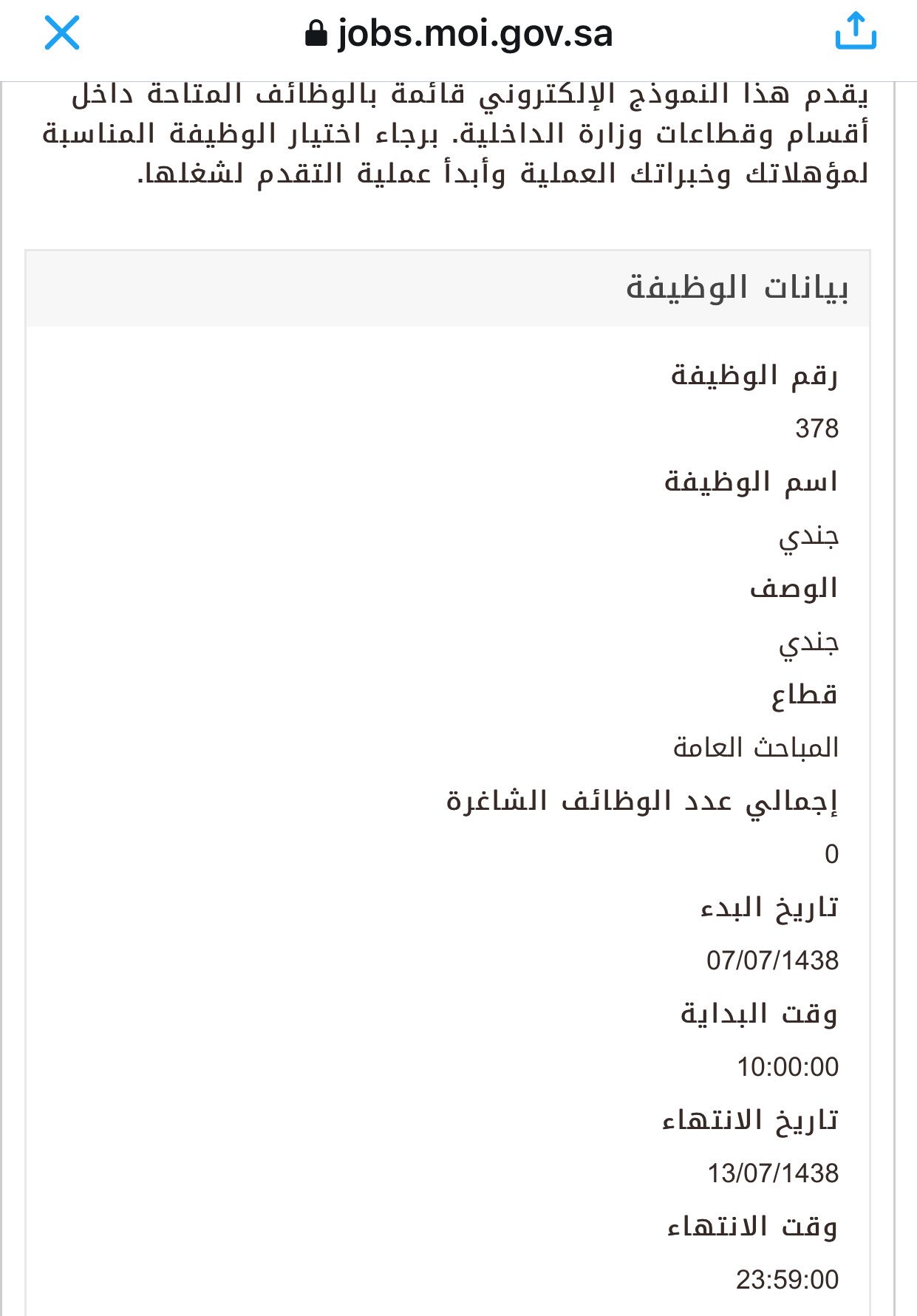 jobs.moi.gov.sa

يقدم هذا النموذج الإلكتروني قائمة بالوظائف المتاحة داخل أقسام وقطاعات وزارة الداخلية. برجاء اختيار الوظيفة المناسبة لمؤهلاتك وخبراتك العملية وأبدأ عملية التقدم لشغلها.

بيانات الوظيفة

رقم الوظيفة
378
اسم الوظيفة
جندي
الوصف
جندي
قطاع
المباحث العامة
إجمالي عدد الوظائف الشاغرة
0
تاريخ البدء
07/07/1438
وقت البداية
10:00:00
تاريخ الانتهاء
13/07/1438
وقت الانتهاء
23:59:00